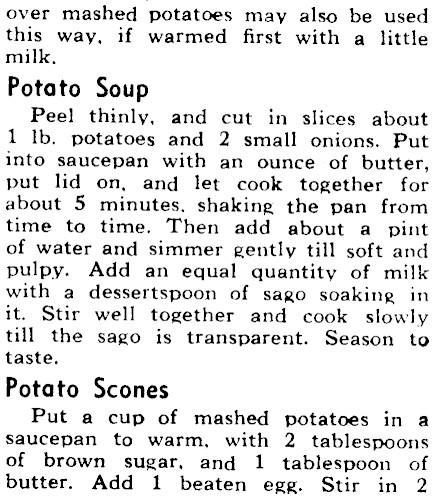 over mashed potatoes may also be used this way, if warmed first with a little milk.

Potato Soup

Peel thinly, and cut in slices about 1 lb. potatoes and 2 small onions. Put into saucepan with an ounce of butter, put lid on, and let cook together for about 5 minutes, shaking the pan from time to time. Then add about a pint of water and simmer gently till soft and pulpy. Add an equal quantity of milk with a dessertspoon of sago soaking in it. Stir well together and cook slowly till the sago is transparent. Season to taste.

Potato Scones

Put a cup of mashed potatoes in a saucepan to warm, with 2 tablespoons of brown sugar, and 1 tablespoon of butter. Add 1 beaten egg. Stir in 2